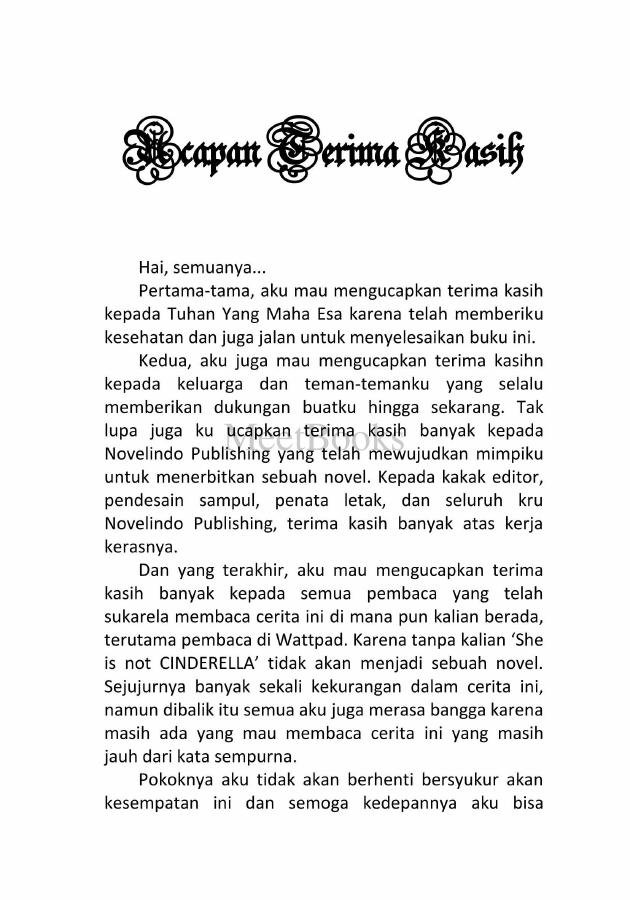 Ucapan Terima Kasih

Hai, semuanya...

Pertama-tama, aku mau mengucapkan terima kasih kepada Tuhan Yang Maha Esa karena telah memberiku kesehatan dan juga jalan untuk menyelesaikan buku ini.

Kedua, aku juga mau mengucapkan terima kasihn kepada keluarga dan teman-temanku yang selalu memberikan dukungan buatku hingga sekarang. Tak lupa juga ku ucapkan terima kasih banyak kepada Novelindo Publishing yang telah mewujudkan mimpiku untuk menerbitkan sebuah novel. Kepada kakak editor, pendesain sampul, penata letak, dan seluruh kru Novelindo Publishing, terima kasih banyak atas kerja kerasnya.

MeetBooks

Dan yang terakhir, aku mau mengucapkan terima kasih banyak kepada semua pembaca yang telah sukarela membaca cerita ini di mana pun kalian berada, terutama pembaca di Wattpad. Karena tanpa kalian 'She is not CINDERELLA' tidak akan menjadi sebuah novel. Sejujurnya banyak sekali kekurangan dalam cerita ini, namun dibalik itu semua aku juga merasa bangga karena masih ada yang mau membaca cerita ini yang masih jauh dari kata sempurna.

Pokoknya aku tidak akan berhenti bersyukur akan kesempatan ini dan semoga kedepannya aku bisa